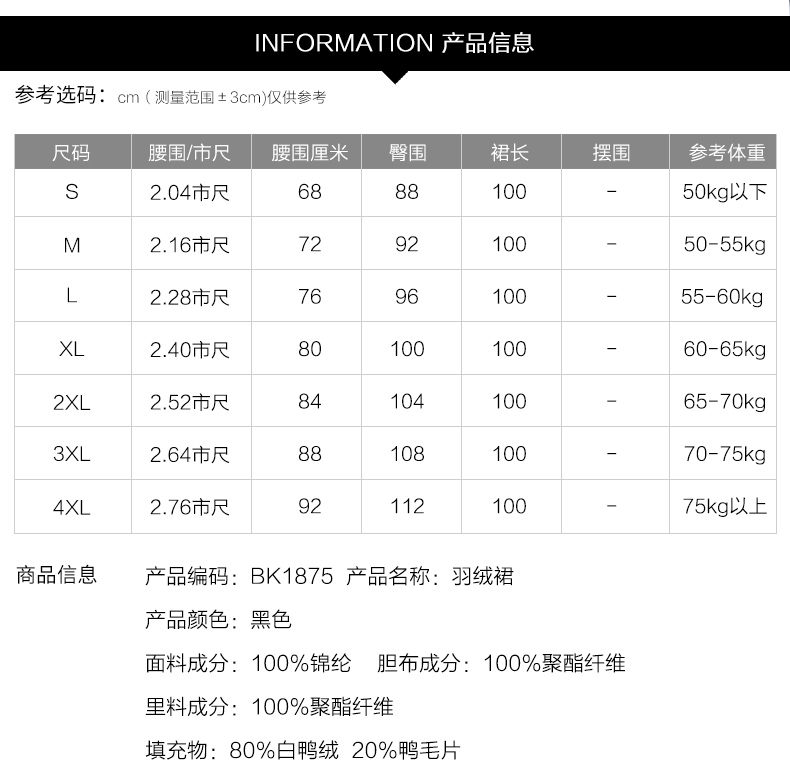 INFORMATION 产品信息

参考选码：cm（测量范围±3cm)仅供参考

| 尺码 | 腰围/市尺 | 腰围厘米 | 臀围 | 裙长 | 摆围 | 参考体重 |
|---|---|---|---|---|---|---|
| S | 2.04市尺 | 68 | 88 | 100 | - | 50kg以下 |
| M | 2.16市尺 | 72 | 92 | 100 | - | 50-55kg |
| L | 2.28市尺 | 76 | 96 | 100 | - | 55-60kg |
| XL | 2.40市尺 | 80 | 100 | 100 | - | 60-65kg |
| 2XL | 2.52市尺 | 84 | 104 | 100 | - | 65-70kg |
| 3XL | 2.64市尺 | 88 | 108 | 100 | - | 70-75kg |
| 4XL | 2.76市尺 | 92 | 112 | 100 | - | 75kg以上 |

商品信息

产品编码：BK1875 产品名称：羽绒裙

产品颜色：黑色

面料成分：100%锦纶 胆布成分：100%聚酯纤维

里料成分：100%聚酯纤维

填充物：80%白鸭绒 20%鸭毛片